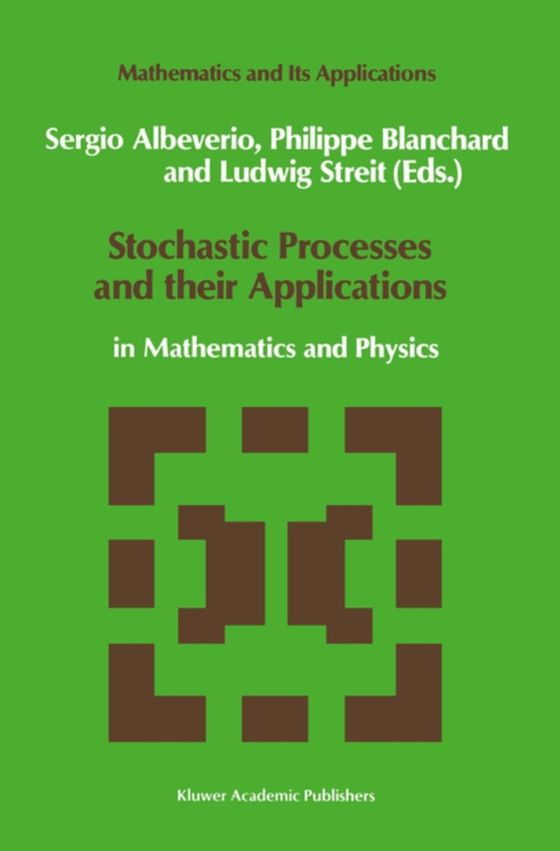 Mathematics and Its Applications

Sergio Albeverio, Philippe Blanchard and Ludwig Streit (Eds.)

Stochastic Processes and their Applications

in Mathematics and Physics

Kluwer Academic Publishers